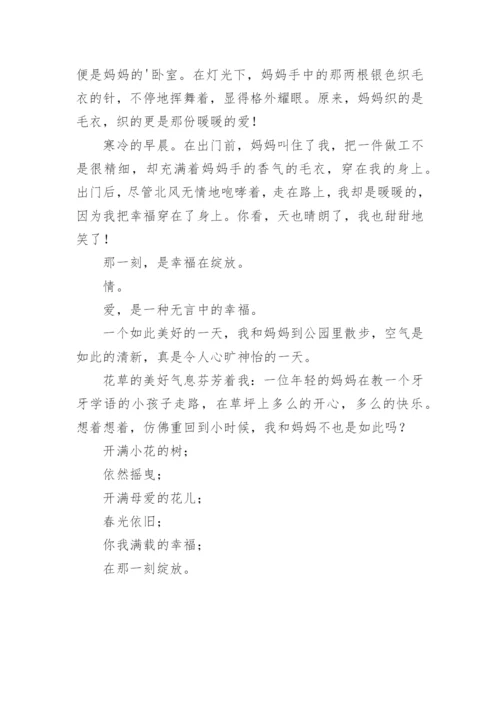 便是妈妈的'卧室。在灯光下，妈妈手中的那两根银色织毛衣的针，不停地挥舞着，显得格外耀眼。原来，妈妈织的是毛衣，织的更是那份暖暖的爱！

寒冷的早晨。在出门前，妈妈叫住了我，把一件做工不是很精细，却充满着妈妈手的香气的毛衣，穿在我的身上。出门后，尽管北风无情地咆哮着，走在路上，我却是暖暖的，因为我把幸福穿在了身上。你看，天也晴朗了，我也甜甜地笑了！

那一刻，是幸福在绽放。

情。

爱，是一种无言中的幸福。

一个如此美好的一天，我和妈妈到公园里散步，空气是如此的清新，真是令人心旷神怡的一天。

花草的美好气息芬芳着我：一位年轻的妈妈在教一个牙牙学语的小孩子走路，在草坪上多么的开心，多么的快乐。想着想着，仿佛重回到小时候，我和妈妈不也是如此吗？

开满小花的树；

依然摇曳；

开满母爱的花儿；

春光依旧；

你我满载的幸福；

在那一刻绽放。